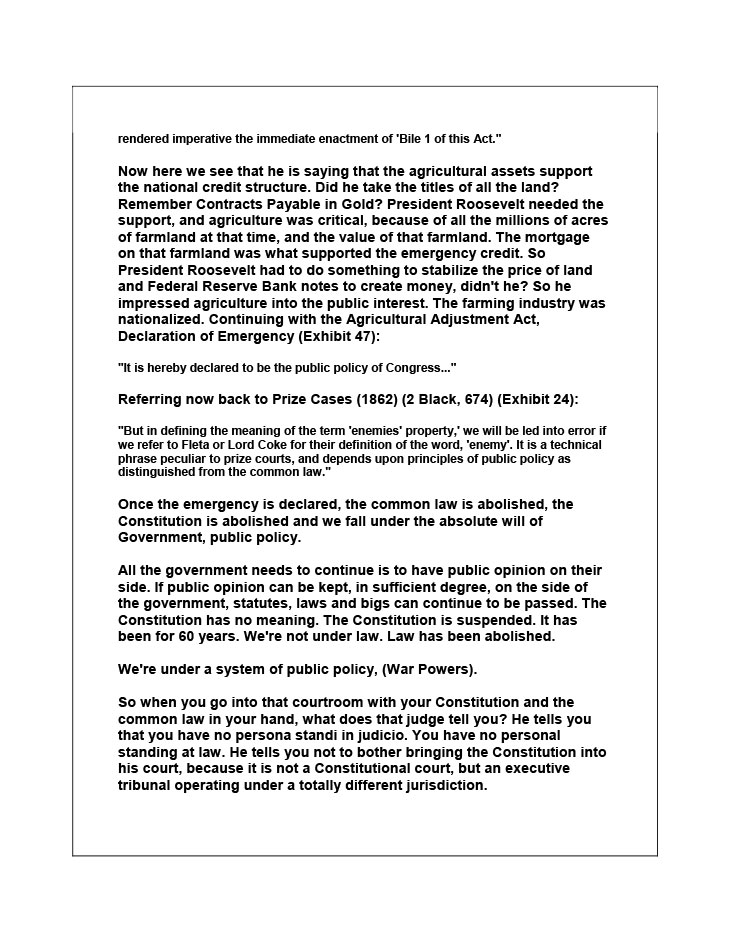 rendered imperative the immediate enactment of 'Bile 1 of this Act."

Now here we see that he is saying that the agricultural assets support the national credit structure. Did he take the titles of all the land? Remember Contracts Payable in Gold? President Roosevelt needed the support, and agriculture was critical, because of all the millions of acres of farmland at that time, and the value of that farmland. The mortgage on that farmland was what supported the emergency credit. So President Roosevelt had to do something to stabilize the price of land and Federal Reserve Bank notes to create money, didn't he? So he impressed agriculture into the public interest. The farming industry was nationalized. Continuing with the Agricultural Adjustment Act, Declaration of Emergency (Exhibit 47):

"It is hereby declared to be the public policy of Congress..."

Referring now back to Prize Cases (1862) (2 Black, 674) (Exhibit 24):

"But in defining the meaning of the term 'enemies' property,' we will be led into error if we refer to Fleta or Lord Coke for their definition of the word, 'enemy'. It is a technical phrase peculiar to prize courts, and depends upon principles of public policy as distinguished from the common law."

Once the emergency is declared, the common law is abolished, the Constitution is abolished and we fall under the absolute will of Government, public policy.

All the government needs to continue is to have public opinion on their side. If public opinion can be kept, in sufficient degree, on the side of the government, statutes, laws and bigs can continue to be passed. The Constitution has no meaning. The Constitution is suspended. It has been for 60 years. We're not under law. Law has been abolished.

We're under a system of public policy, (War Powers).

So when you go into that courtroom with your Constitution and the common law in your hand, what does that judge tell you? He tells you that you have no persona standi in judicio. You have no personal standing at law. He tells you not to bother bringing the Constitution into his court, because it is not a Constitutional court, but an executive tribunal operating under a totally different jurisdiction.